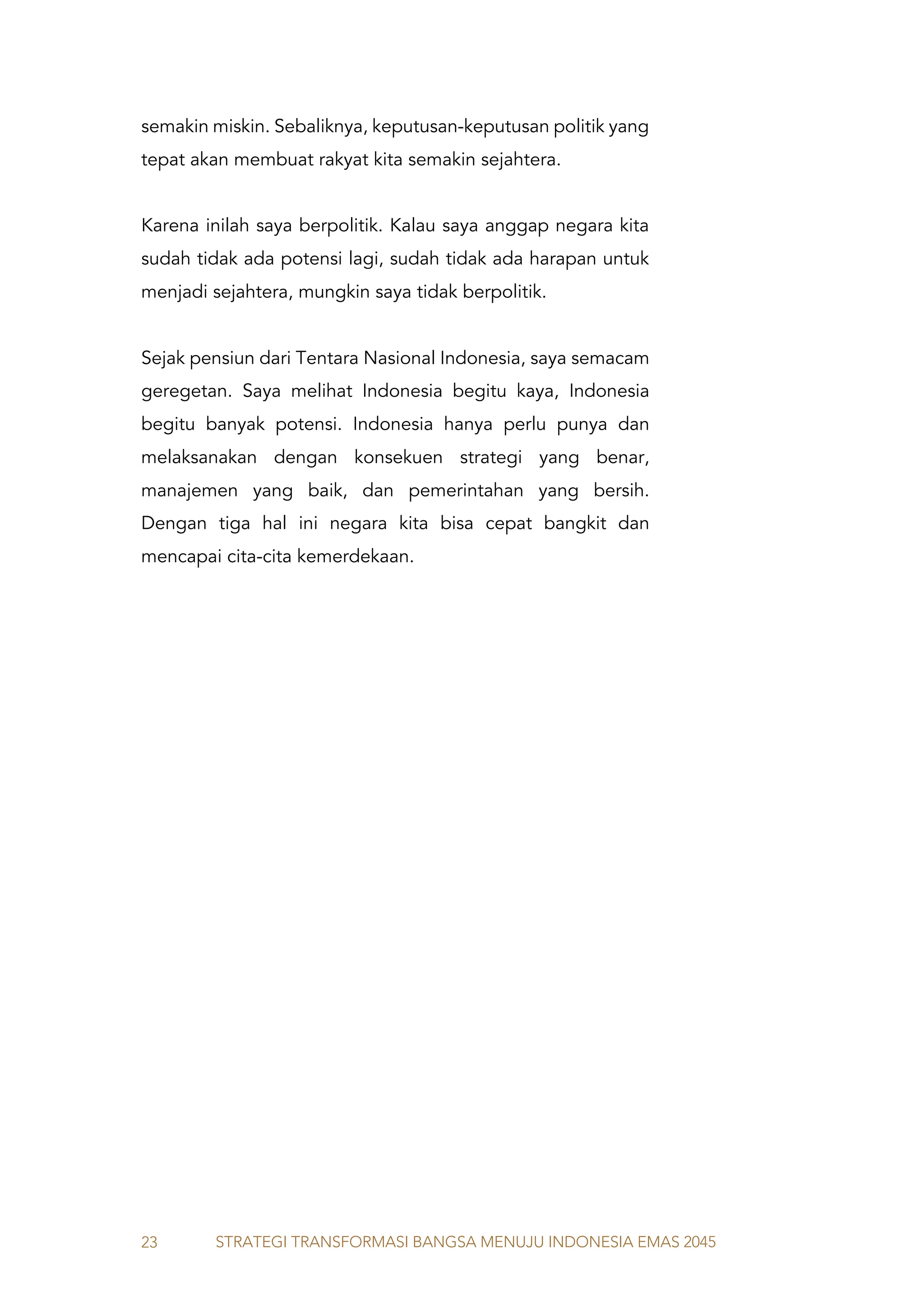 semakin miskin. Sebaliknya, keputusan-keputusan politik yang tepat akan membuat rakyat kita semakin sejahtera.

Karena inilah saya berpolitik. Kalau saya anggap negara kita sudah tidak ada potensi lagi, sudah tidak ada harapan untuk menjadi sejahtera, mungkin saya tidak berpolitik.

Sejak pensiun dari Tentara Nasional Indonesia, saya semacam geregetan. Saya melihat Indonesia begitu kaya, Indonesia begitu banyak potensi. Indonesia hanya perlu punya dan melaksanakan dengan konsekuen strategi yang benar, manajemen yang baik, dan pemerintahan yang bersih. Dengan tiga hal ini negara kita bisa cepat bangkit dan mencapai cita-cita kemerdekaan.

23 STRATEGI TRANSFORMASI BANGSA MENUJU INDONESIA EMAS 2045